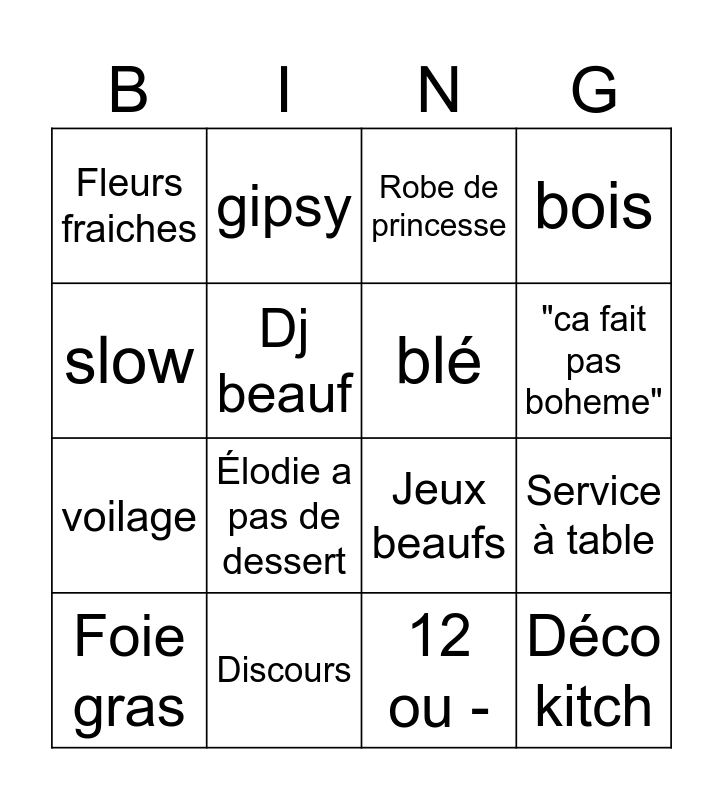 | B | I | N | G |
|---|---|---|---|
| Fleurs fraiches | gipsy | Robe de princesse | bois |
| slow | Dj beauf | blé | "ca fait pas boheme" |
| voilage | Élodie a pas de dessert | Jeux beaufs | Service à table |
| Foie gras | Discours | 12 ou - | Déco kitch |